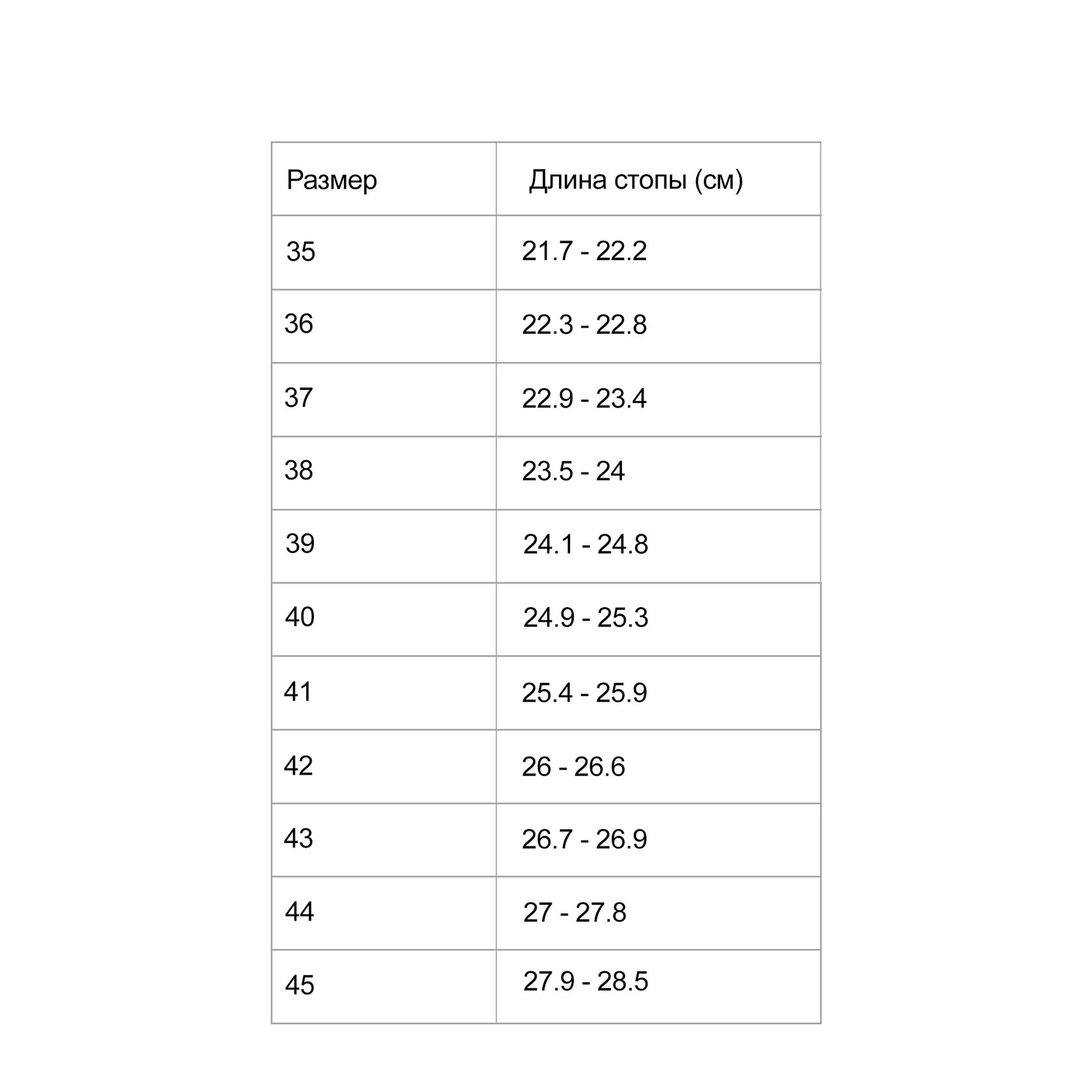 | Размер | Длина стопы (см) |
|---|---|
| 35 | 21.7 - 22.2 |
| 36 | 22.3 - 22.8 |
| 37 | 22.9 - 23.4 |
| 38 | 23.5 - 24 |
| 39 | 24.1 - 24.8 |
| 40 | 24.9 - 25.3 |
| 41 | 25.4 - 25.9 |
| 42 | 26 - 26.6 |
| 43 | 26.7 - 26.9 |
| 44 | 27 - 27.8 |
| 45 | 27.9 - 28.5 |